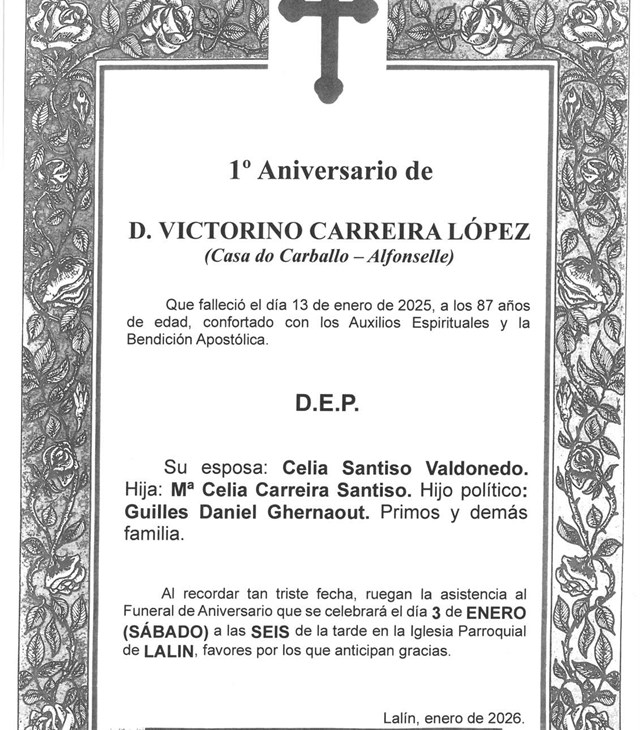 1º Aniversario de

D. VICTORINO CARREIRA LÓPEZ
(Casa do Carballo – Alfonselle)

Que falleció el día 13 de enero de 2025, a los 87 años de edad, confortado con los Auxilios Espirituales y la Bendición Apostólica.

D.E.P.

Su esposa: Celia Santiso Valdonedo. Hija: Mª Celia Carreira Santiso. Hijo político: Guilles Daniel Ghernaout. Primos y demás familia.

Al recordar tan triste fecha, ruegan la asistencia al Funeral de Aniversario que se celebrará el día 3 de ENERO (SÁBADO) a las SEIS de la tarde en la Iglesia Parroquial de LALIN, favores por los que anticipan gracias.

Lalín, enero de 2026.